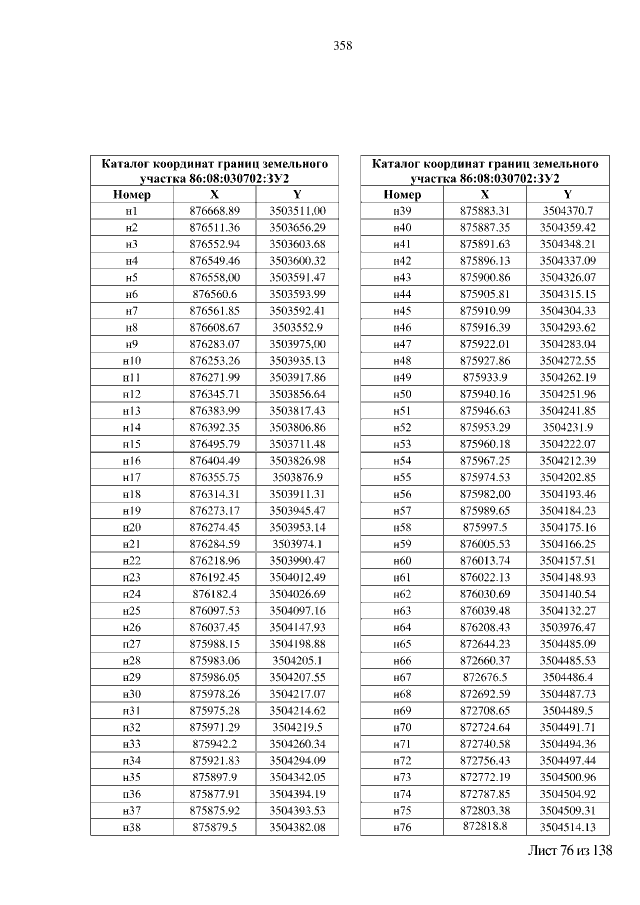 358

| Каталог координат границ земельного участка 86:08:030702:ЗУ2 | | |
|---|---|---|
| Номер | X | Y |
| н1 | 876668.89 | 3503511,00 |
| н2 | 876511.36 | 3503656.29 |
| н3 | 876552.94 | 3503603.68 |
| н4 | 876549.46 | 3503600.32 |
| н5 | 876558,00 | 3503591.47 |
| н6 | 876560.6 | 3503593.99 |
| н7 | 876561.85 | 3503592.41 |
| н8 | 876608.67 | 3503552.9 |
| н9 | 876283.07 | 3503975,00 |
| н10 | 876253.26 | 3503935.13 |
| н11 | 876271.99 | 3503917.86 |
| н12 | 876345.71 | 3503856.64 |
| н13 | 876383.99 | 3503817.43 |
| н14 | 876392.35 | 3503806.86 |
| н15 | 876495.79 | 3503711.48 |
| н16 | 876404.49 | 3503826.98 |
| н17 | 876355.75 | 3503876.9 |
| н18 | 876314.31 | 3503911.31 |
| н19 | 876273.17 | 3503945.47 |
| н20 | 876274.45 | 3503953.14 |
| н21 | 876284.59 | 3503974.1 |
| н22 | 876218.96 | 3503990.47 |
| н23 | 876192.45 | 3504012.49 |
| н24 | 876182.4 | 3504026.69 |
| н25 | 876097.53 | 3504097.16 |
| н26 | 876037.45 | 3504147.93 |
| н27 | 875988.15 | 3504198.88 |
| н28 | 875983.06 | 3504205.1 |
| н29 | 875986.05 | 3504207.55 |
| н30 | 875978.26 | 3504217.07 |
| н31 | 875975.28 | 3504214.62 |
| н32 | 875971.29 | 3504219.5 |
| н33 | 875942.2 | 3504260.34 |
| н34 | 875921.83 | 3504294.09 |
| н35 | 875897.9 | 3504342.05 |
| н36 | 875877.91 | 3504394.19 |
| н37 | 875875.92 | 3504393.53 |
| н38 | 875879.5 | 3504382.08 |

| Каталог координат границ земельного участка 86:08:030702:ЗУ2 | | |
|---|---|---|
| Номер | X | Y |
| н39 | 875883.31 | 3504370.7 |
| н40 | 875887.35 | 3504359.42 |
| н41 | 875891.63 | 3504348.21 |
| н42 | 875896.13 | 3504337.09 |
| н43 | 875900.86 | 3504326.07 |
| н44 | 875905.81 | 3504315.15 |
| н45 | 875910.99 | 3504304.33 |
| н46 | 875916.39 | 3504293.62 |
| н47 | 875922.01 | 3504283.04 |
| н48 | 875927.86 | 3504272.55 |
| н49 | 875933.9 | 3504262.19 |
| н50 | 875940.16 | 3504251.96 |
| н51 | 875946.63 | 3504241.85 |
| н52 | 875953.29 | 3504231.9 |
| н53 | 875960.18 | 3504222.07 |
| н54 | 875967.25 | 3504212.39 |
| н55 | 875974.53 | 3504202.85 |
| н56 | 875982.00 | 3504193.46 |
| н57 | 875989.65 | 3504184.23 |
| н58 | 875997.5 | 3504175.16 |
| н59 | 876005.53 | 3504166.25 |
| н60 | 876013.74 | 3504157.51 |
| н61 | 876022.13 | 3504148.93 |
| н62 | 876030.69 | 3504140.54 |
| н63 | 876039.48 | 3504132.27 |
| н64 | 876208.43 | 3503976.47 |
| н65 | 872644.23 | 3504485.09 |
| н66 | 872660.37 | 3504485.53 |
| н67 | 872676.5 | 3504486.4 |
| н68 | 872692.59 | 3504487.73 |
| н69 | 872708.65 | 3504489.5 |
| н70 | 872724.64 | 3504491.71 |
| н71 | 872740.58 | 3504494.36 |
| н72 | 872756.43 | 3504497.44 |
| н73 | 872772.19 | 3504500.96 |
| н74 | 872787.85 | 3504504.92 |
| н75 | 872803.38 | 3504509.31 |
| н76 | 872818.8 | 3504514.13 |

Лист 76 из 138